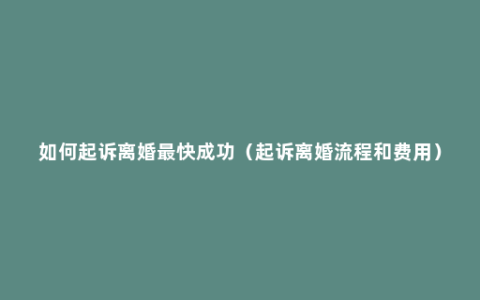 如何起诉离婚最快成功（起诉离婚流程和费用）